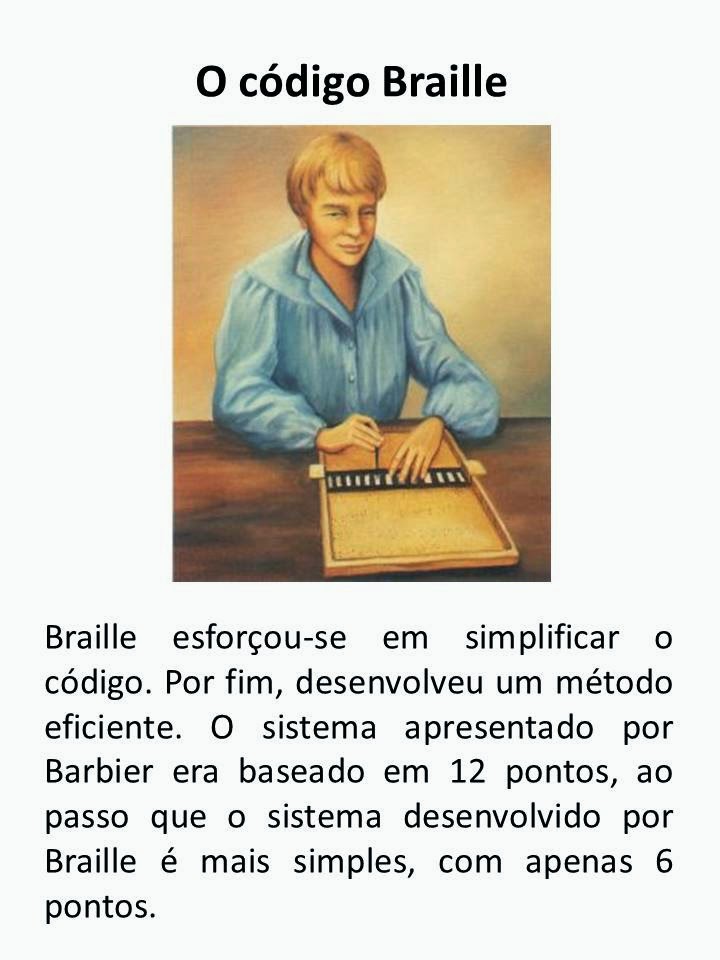 O código Braille

Braille esforçou-se em simplificar o código. Por fim, desenvolveu um método eficiente. O sistema apresentado por Barbier era baseado em 12 pontos, ao passo que o sistema desenvolvido por Braille é mais simples, com apenas 6 pontos.